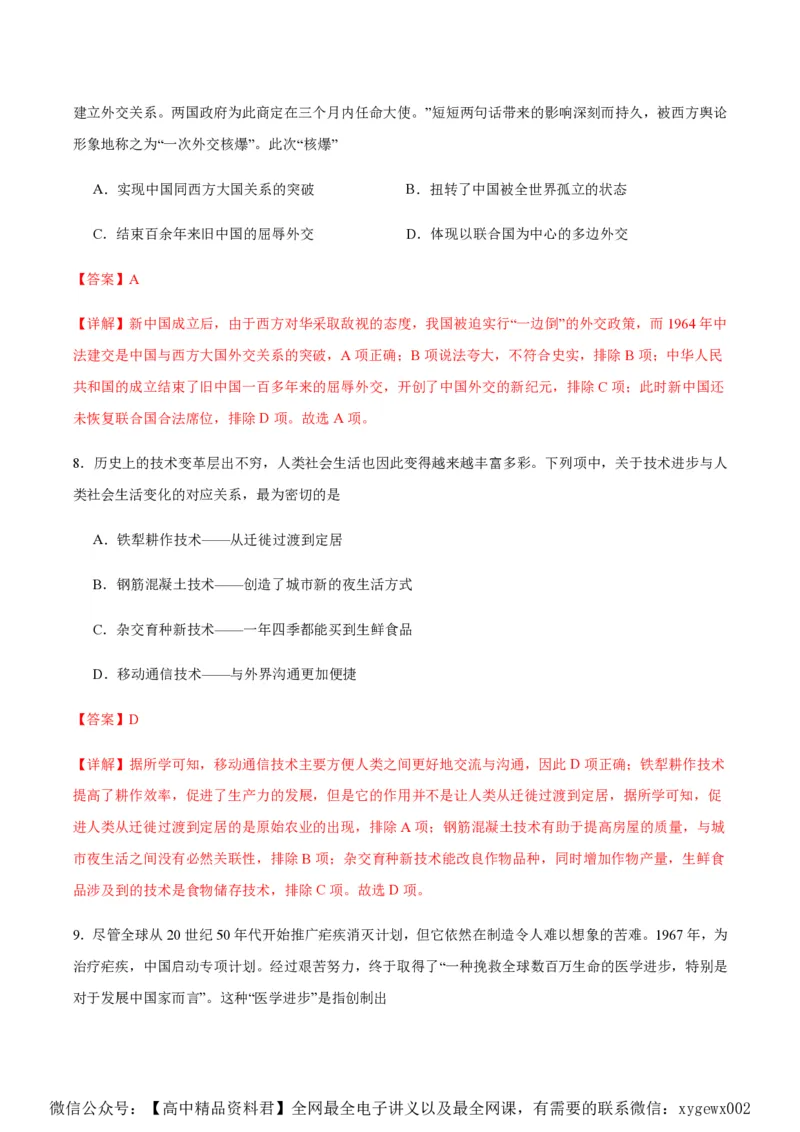 建立外交关系。两国政府为此商定在三个月内任命大使。”短短两句话带来的影响深刻而持久，被西方舆论形象地称之为“一次外交核爆”。此次“核爆”

A．实现中国同西方大国关系的突破

B．扭转了中国被全世界孤立的状态

C．结束百余年来旧中国的屈辱外交

D．体现以联合国为中心的多边外交

【答案】A

【详解】新中国成立后，由于西方对华采取敌视的态度，我国被迫实行“一边倒”的外交政策，而 1964 年中法建交是中国与西方大国外交关系的突破，A 项正确；B 项说法夸大，不符合史实，排除 B 项；中华人民共和国的成立结束了旧中国一百多年来的屈辱外交，开创了中国外交的新纪元，排除 C 项；此时新中国还未恢复联合国合法席位，排除 D 项。故选 A 项。

8．历史上的技术变革层出不穷，人类社会生活也因此变得越来越丰富多彩。下列项中，关于技术进步与人类社会生活变化的对应关系，最为密切的是

A．铁犁耕作技术——从迁徙过渡到定居

B．钢筋混凝土技术——创造了城市新的夜生活方式

C．杂交育种新技术——一年四季都能买到生鲜食品

D．移动通信技术——与外界沟通更加便捷

【答案】D

【详解】据所学可知，移动通信技术主要方便人类之间更好地交流与沟通，因此 D 项正确；铁犁耕作技术提高了耕作效率，促进了生产力的发展，但是它的作用并不是让人类从迁徙过渡到定居，据所学可知，促进人类从迁徙过渡到定居的是原始农业的出现，排除 A 项；钢筋混凝土技术有助于提高房屋的质量，与城市夜生活之间没有必然关联性，排除 B 项；杂交育种新技术能改良作物品种，同时增加作物产量，生鲜食品涉及到的技术是食物储存技术，排除 C 项。故选 D 项。

9．尽管全球从 20 世纪 50 年代开始推广疟疾消灭计划，但它依然在制造令人难以想象的苦难。1967 年，为治疗疟疾，中国启动专项计划。经过艰苦努力，终于取得了“一种挽救全球数百万生命的医学进步，特别是对于发展中国家而言”。这种“医学进步”是指创制出

微信公众号：【高中精品资料君】全网最全电子讲义以及最全网课，有需要的联系微信：xygewx002